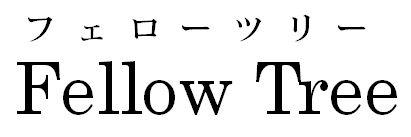 フェローツリー
Fellow Tree